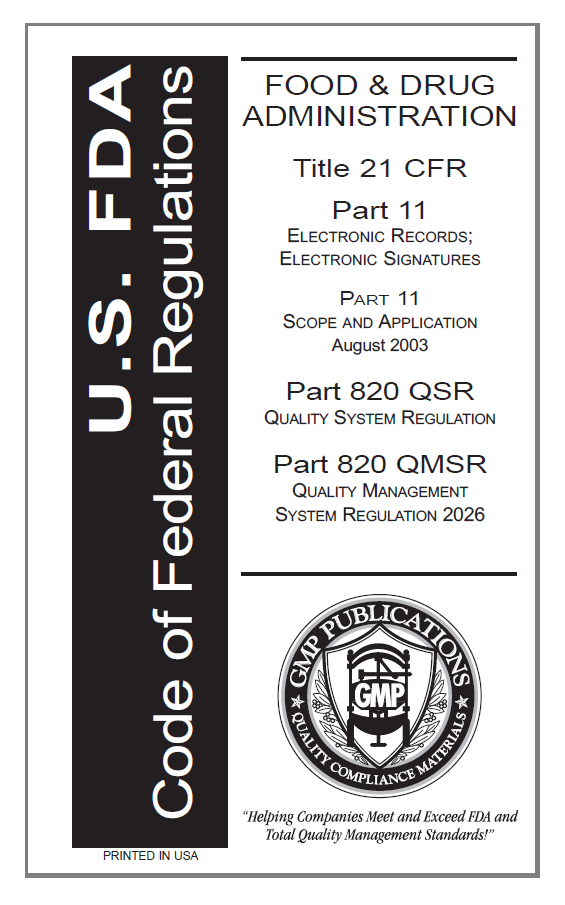 U.S. FDA
Code of Federal Regulations

PRINTED IN USA

FOOD & DRUG ADMINISTRATION

Title 21 CFR

Part 11
ELECTRONIC RECORDS;
ELECTRONIC SIGNATURES

PART 11
SCOPE AND APPLICATION
August 2003

Part 820 QSR
QUALITY SYSTEM REGULATION

Part 820 QMSR
QUALITY MANAGEMENT
SYSTEM REGULATION 2026

GMP PUBLICATIONS
GMP
QUALITY COMPLIANCE MATERIALS

"Helping Companies Meet and Exceed FDA and Total Quality Management Standards!"